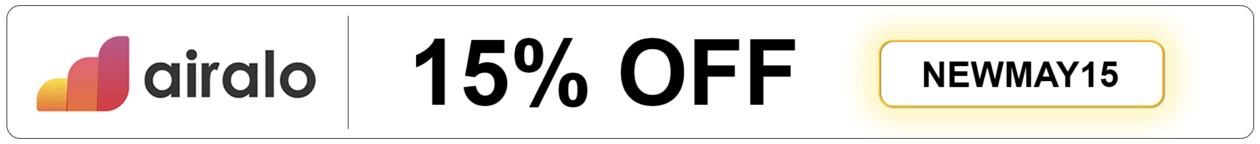 airalo

15% OFF

NEWMAY15